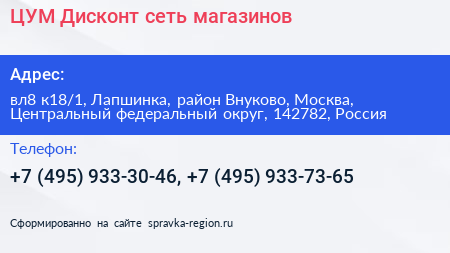 ЦУМ Дисконт сеть магазинов

Адрес:

вл8 к18/1, Лапшинка, район Внуково, Москва, Центральный федеральный округ, 142782, Россия

Телефон:

+7 (495) 933-30-46, +7 (495) 933-73-65

Сформированно на сайте spravka-region.ru